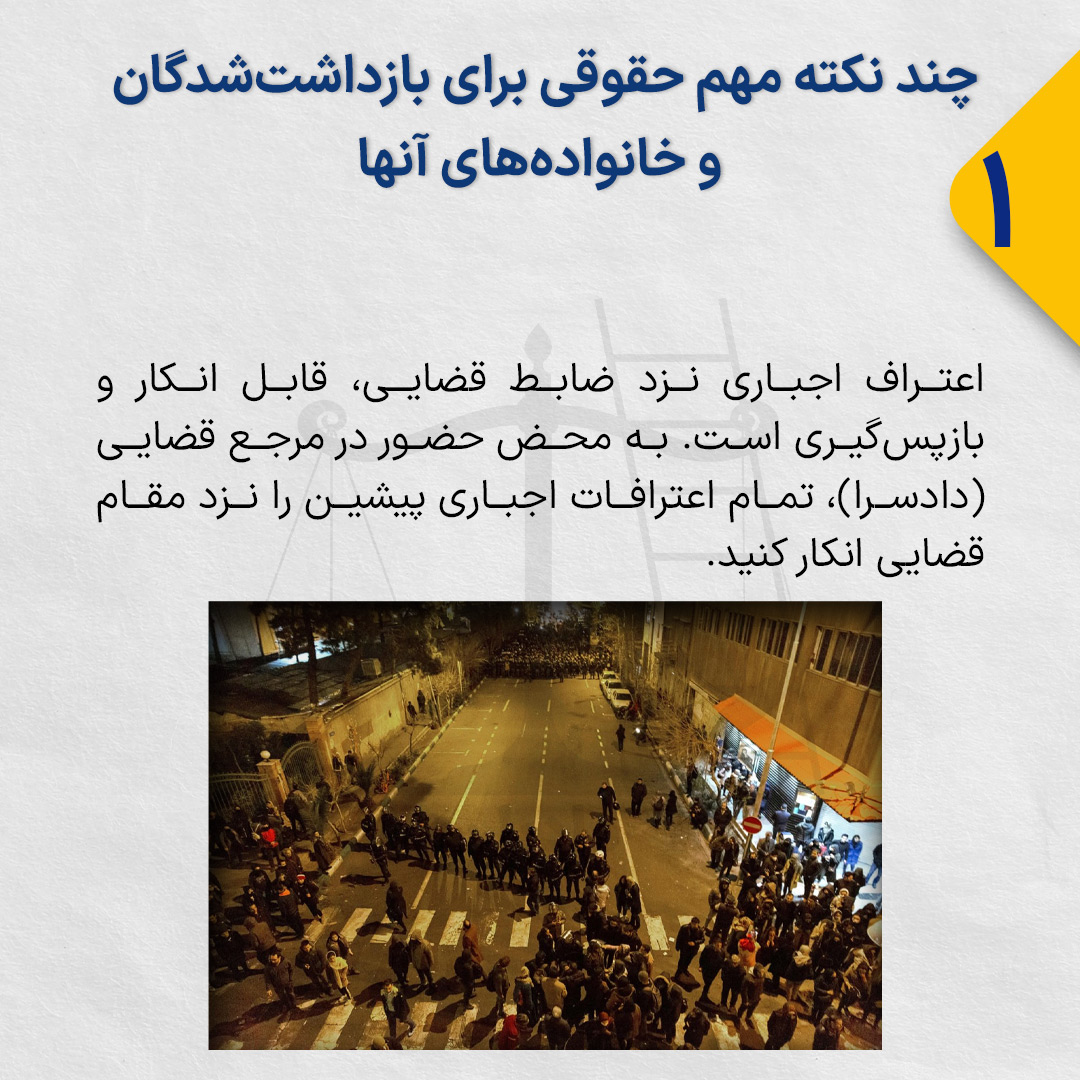 چند نکته مهم حقوقی برای بازداشت‌شدگان و خانواده‌های آنها

۱

اعتراف اجباری نزد ضابط قضایی، قابل انکار و بازپس‌گیری است. به محض حضور در مرجع قضایی (دادسرا)، تمام اعترافات اجباری پیشین را نزد مقام قضایی انکار کنید.